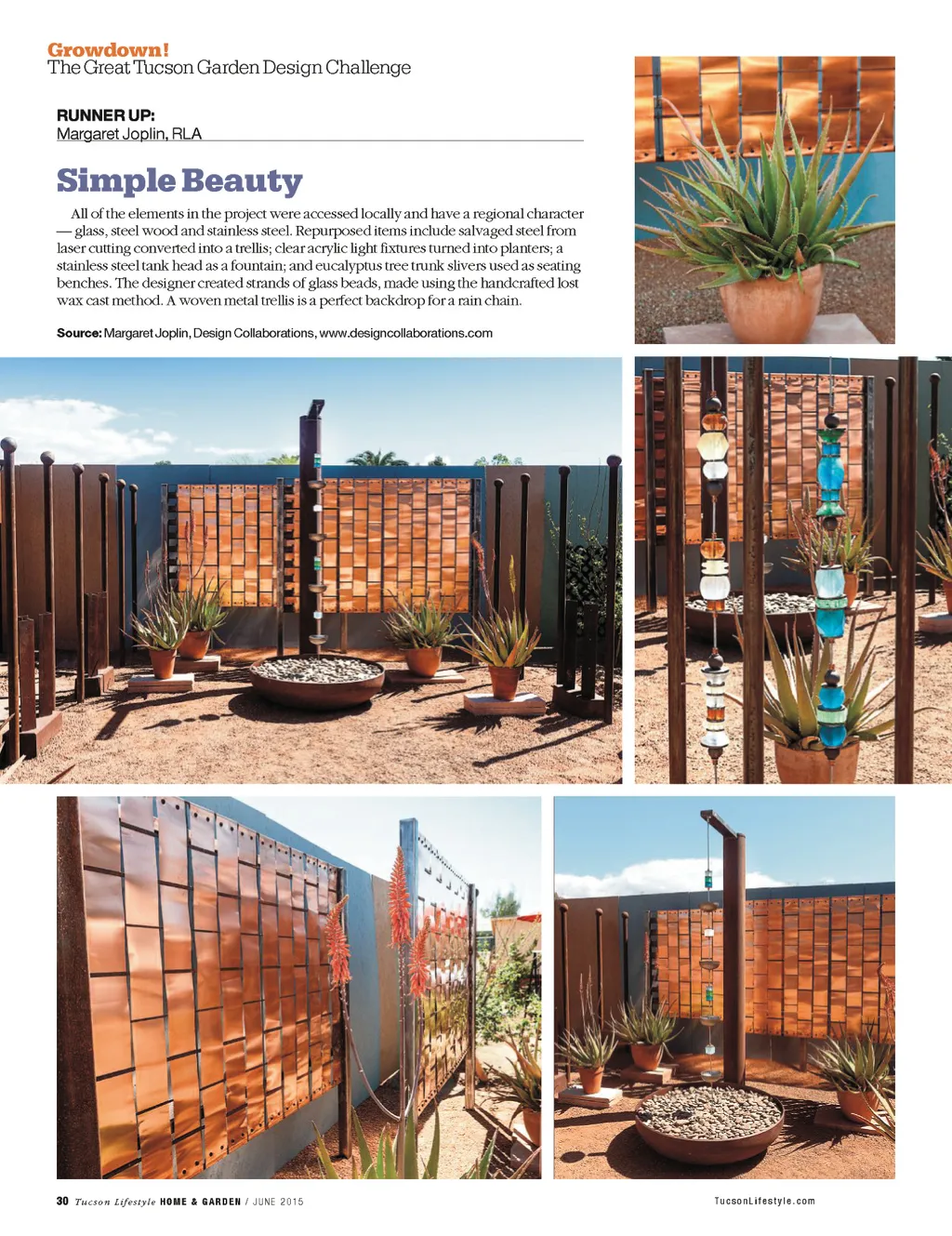 Growdown!
The Great Tucson Garden Design Challenge

RUNNER UP:
Margaret Joplin, RLA

Simple Beauty

All of the elements in the project were accessed locally and have a regional character — glass, steel wood and stainless steel. Repurposed items include salvaged steel from laser cutting converted into a trellis; clear acrylic light fixtures turned into planters; a stainless steel tank head as a fountain; and eucalyptus tree trunk slivers used as seating benches. The designer created strands of glass beads, made using the handcrafted lost wax cast method. A woven metal trellis is a perfect backdrop for a rain chain.

Source: Margaret Joplin, Design Collaborations, www.designcollaborations.com

30 Tucson Lifestyle HOME & GARDEN / JUNE 2015

TucsonLifestyle.com